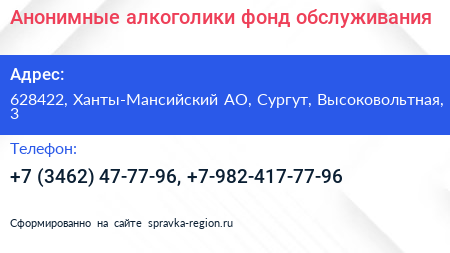 Анонимные алкоголики фонд обслуживания

Адрес:

628422, Ханты-Мансийский АО, Сургут, Высоковольтная, 3

Телефон:

+7 (3462) 47-77-96, +7-982-417-77-96

Сформированно на сайте spravka-region.ru